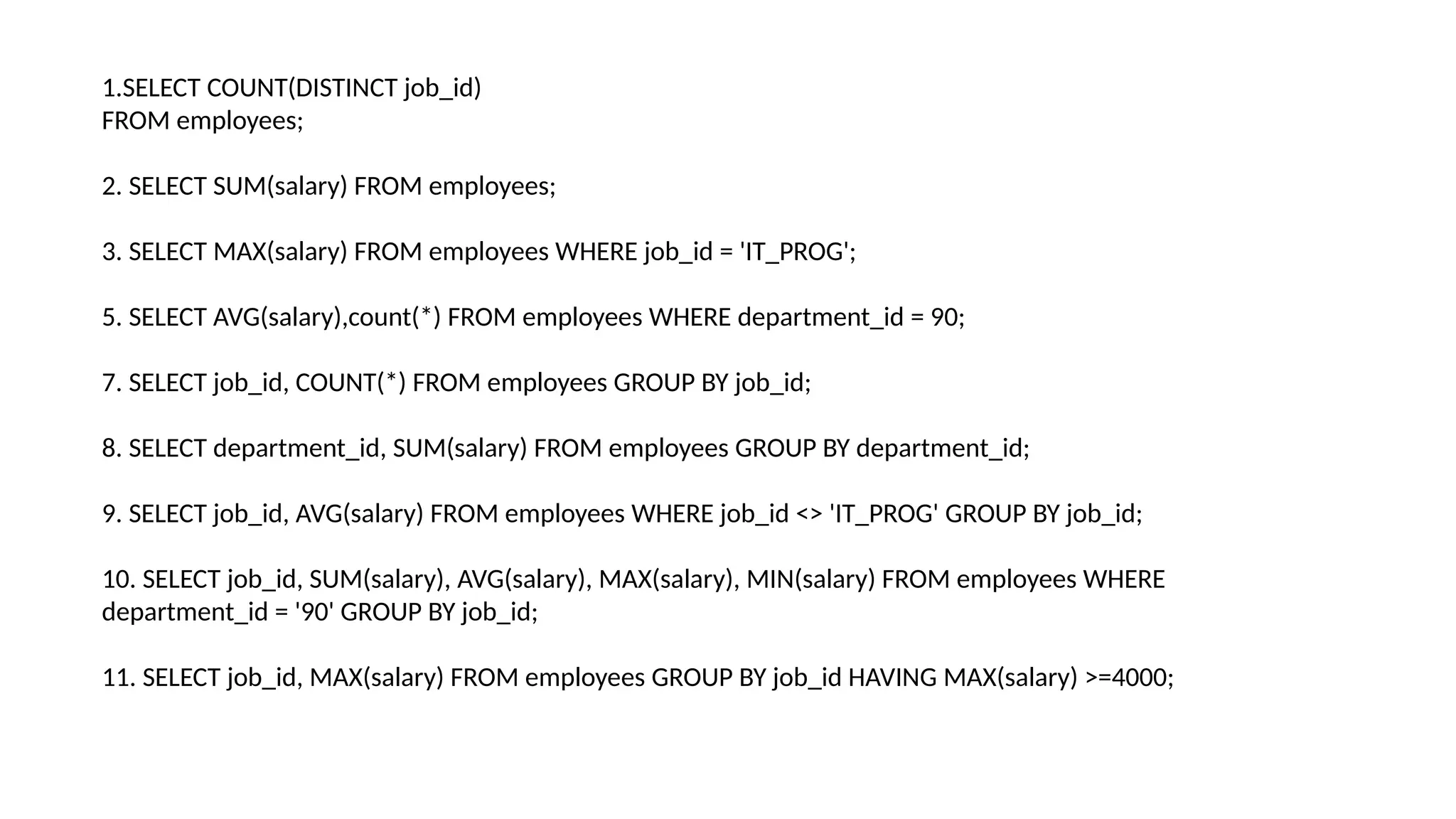 1.SELECT COUNT(DISTINCT job_id)
FROM employees;

2. SELECT SUM(salary) FROM employees;

3. SELECT MAX(salary) FROM employees WHERE job_id = 'IT_PROG';

5. SELECT AVG(salary),count(*) FROM employees WHERE department_id = 90;

7. SELECT job_id, COUNT(*) FROM employees GROUP BY job_id;

8. SELECT department_id, SUM(salary) FROM employees GROUP BY department_id;

9. SELECT job_id, AVG(salary) FROM employees WHERE job_id <> 'IT_PROG' GROUP BY job_id;

10. SELECT job_id, SUM(salary), AVG(salary), MAX(salary), MIN(salary) FROM employees WHERE department_id = '90' GROUP BY job_id;

11. SELECT job_id, MAX(salary) FROM employees GROUP BY job_id HAVING MAX(salary) >=4000;